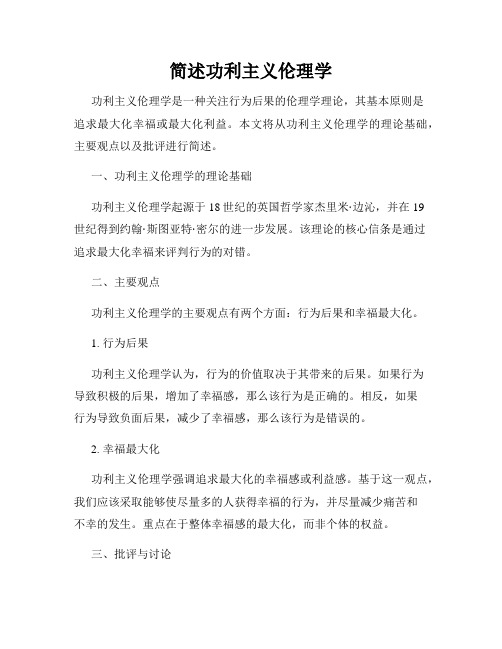 简述功利主义伦理学

功利主义伦理学是一种关注行为后果的伦理学理论，其基本原则是追求最大化幸福或最大化利益。本文将从功利主义伦理学的理论基础，主要观点以及批评进行简述。

一、功利主义伦理学的理论基础

功利主义伦理学起源于18世纪的英国哲学家杰里米·边沁，并在19世纪得到约翰·斯图亚特·密尔的进一步发展。该理论的核心信条是通过追求最大化幸福来评判行为的对错。

二、主要观点

功利主义伦理学的主要观点有两个方面：行为后果和幸福最大化。

1. 行为后果

功利主义伦理学认为，行为的价值取决于其带来的后果。如果行为导致积极的后果，增加了幸福感，那么该行为是正确的。相反，如果行为导致负面后果，减少了幸福感，那么该行为是错误的。

2. 幸福最大化

功利主义伦理学强调追求最大化的幸福感或利益感。基于这一观点，我们应该采取能够使尽量多的人获得幸福的行为，并尽量减少痛苦和不幸的发生。重点在于整体幸福感的最大化，而非个体的权益。

三、批评与讨论